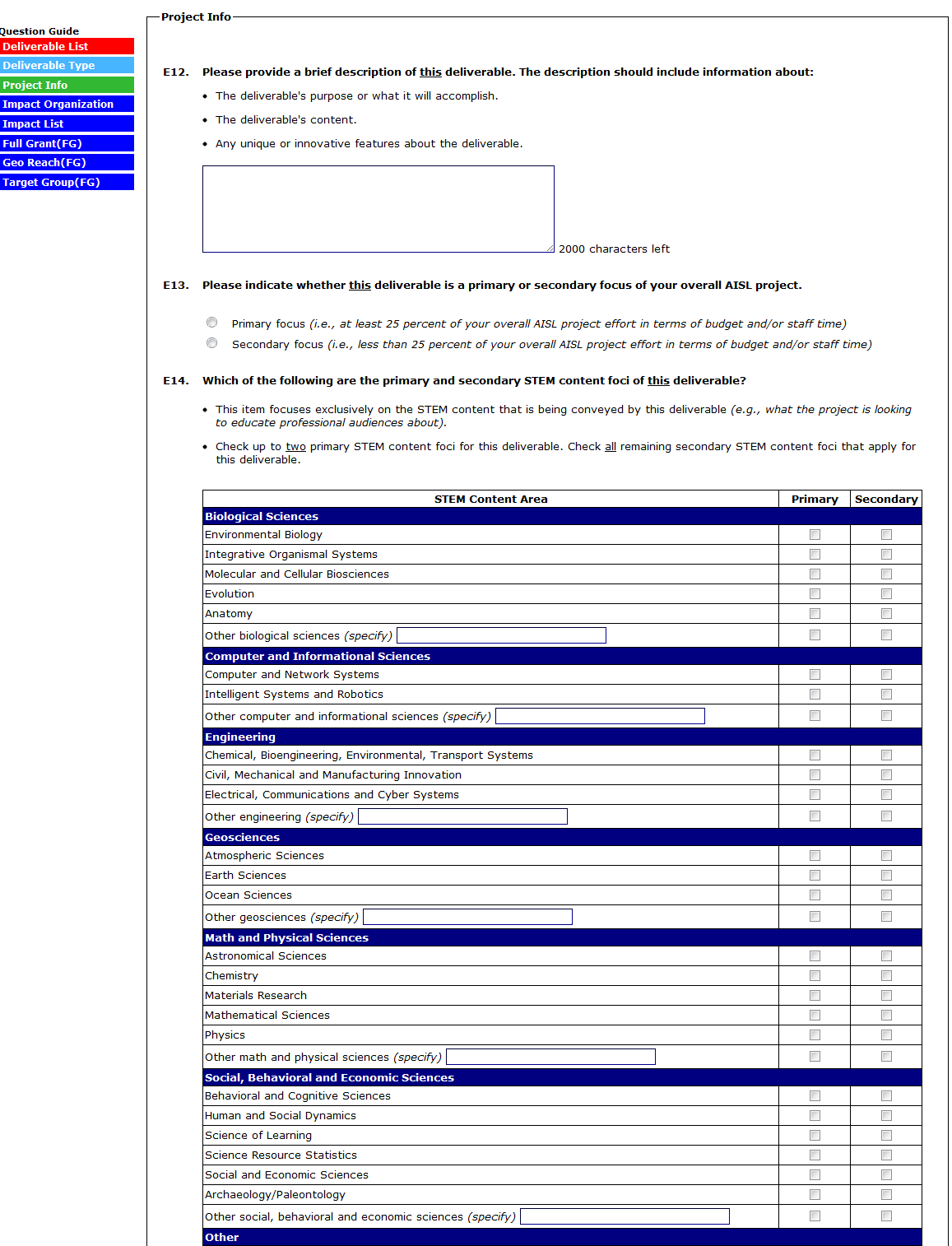 Question Guide
Deliverable List
Deliverable Type
Project Info
Impact Organization
Impact List
Full Grant(FG)
Geo Reach(FG)
Target Group(FG)

Project Info

E12. Please provide a brief description of this deliverable. The description should include information about:

• The deliverable's purpose or what it will accomplish.

• The deliverable's content.

• Any unique or innovative features about the deliverable.

2000 characters left

E13. Please indicate whether this deliverable is a primary or secondary focus of your overall AISL project.

Primary focus (i.e., at least 25 percent of your overall AISL project effort in terms of budget and/or staff time)

Secondary focus (i.e., less than 25 percent of your overall AISL project effort in terms of budget and/or staff time)

E14. Which of the following are the primary and secondary STEM content foci of this deliverable?

• This item focuses exclusively on the STEM content that is being conveyed by this deliverable (e.g., what the project is looking to educate professional audiences about).

• Check up to two primary STEM content foci for this deliverable. Check all remaining secondary STEM content foci that apply for this deliverable.

| STEM Content Area | Primary | Secondary |
|---|---|---|
| Biological Sciences | | |
| Environmental Biology | | |
| Integrative Organismal Systems | | |
| Molecular and Cellular Biosciences | | |
| Evolution | | |
| Anatomy | | |
| Other biological sciences (specify) | | |
| Computer and Informational Sciences | | |
| Computer and Network Systems | | |
| Intelligent Systems and Robotics | | |
| Other computer and informational sciences (specify) | | |
| Engineering | | |
| Chemical, Bioengineering, Environmental, Transport Systems | | |
| Civil, Mechanical and Manufacturing Innovation | | |
| Electrical, Communications and Cyber Systems | | |
| Other engineering (specify) | | |
| Geosciences | | |
| Atmospheric Sciences | | |
| Earth Sciences | | |
| Ocean Sciences | | |
| Other geosciences (specify) | | |
| Math and Physical Sciences | | |
| Astronomical Sciences | | |
| Chemistry | | |
| Materials Research | | |
| Mathematical Sciences | | |
| Physics | | |
| Other math and physical sciences (specify) | | |
| Social, Behavioral and Economic Sciences | | |
| Behavioral and Cognitive Sciences | | |
| Human and Social Dynamics | | |
| Science of Learning | | |
| Science Resource Statistics | | |
| Social and Economic Sciences | | |
| Archaeology/Paleontology | | |
| Other social, behavioral and economic sciences (specify) | | |
| Other | | |